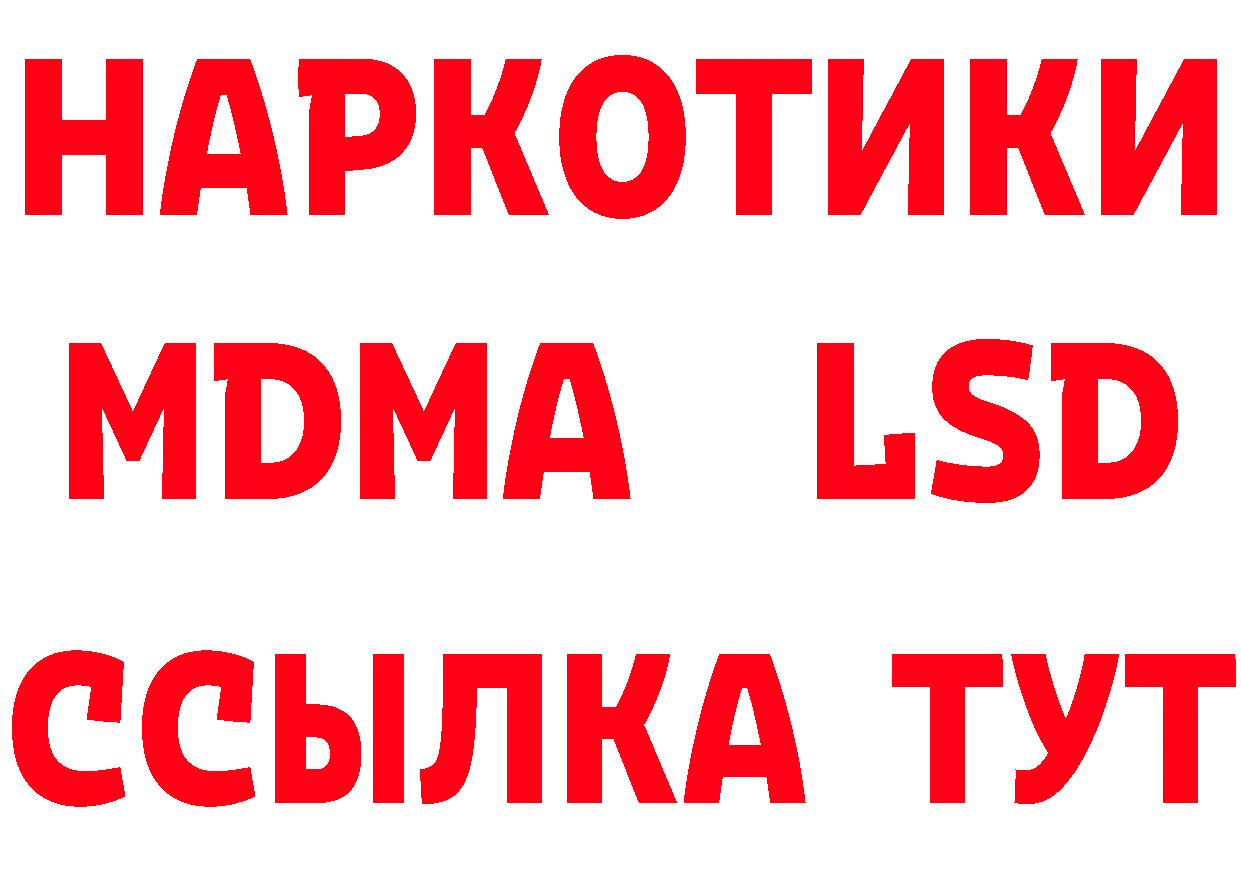 НАРКОТИКИ
MDMA LSD
ССЫЛКА ТУТ